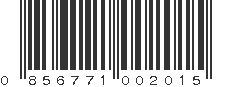 0 856771 002015